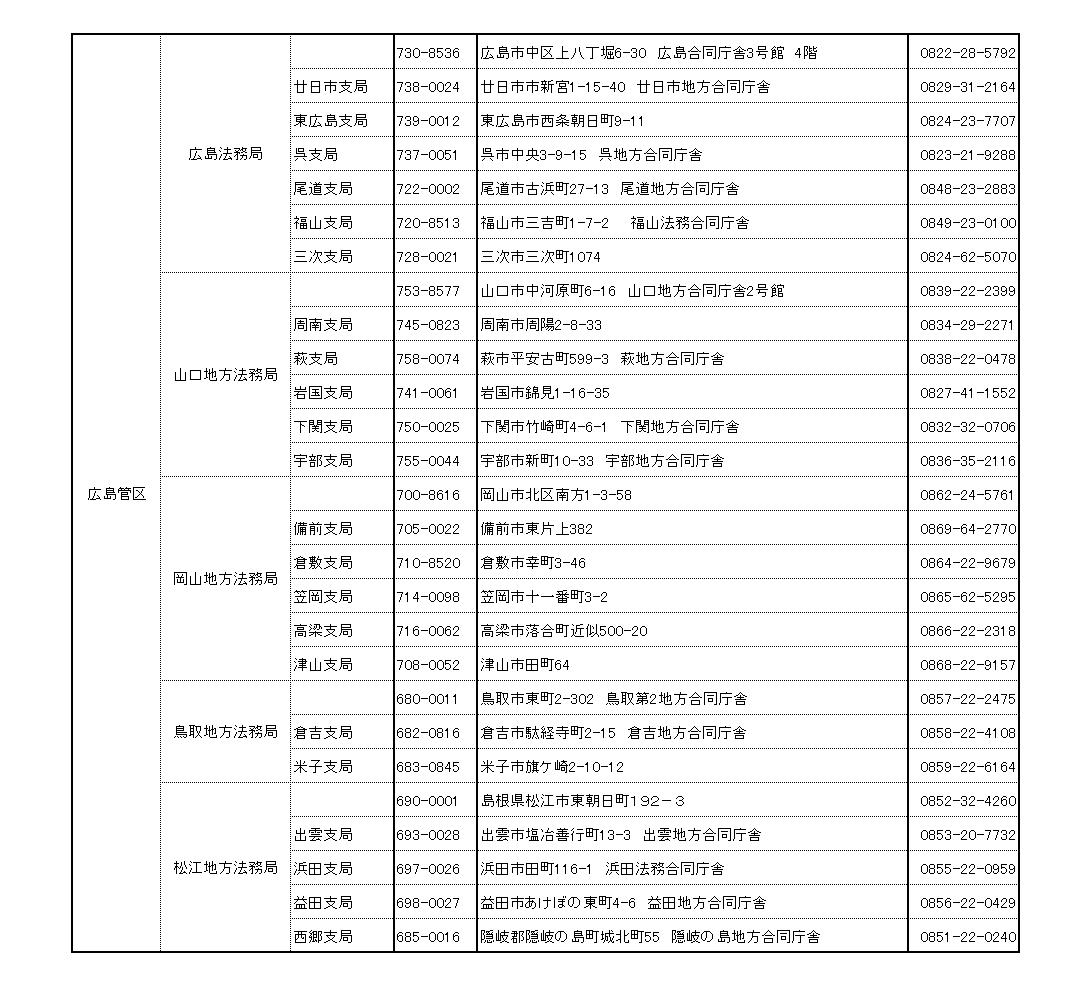 | 広島管区 | 広島法務局 | | 730-8536 | 広島市中区上八丁堀6-30 広島合同庁舎3号館 4階 | 0822-28-5792 |
|---|---|---|---|---|---|
| | | 廿日市支局 | 738-0024 | 廿日市市新宮1-15-40 廿日市地方合同庁舎 | 0829-31-2164 |
| | | 東広島支局 | 739-0012 | 東広島市西条朝日町9-11 | 0824-23-7707 |
| | | 呉支局 | 737-0051 | 呉市中央3-9-15 呉地方合同庁舎 | 0823-21-9288 |
| | | 尾道支局 | 722-0002 | 尾道市古浜町27-13 尾道地方合同庁舎 | 0848-23-2883 |
| | | 福山支局 | 720-8513 | 福山市三吉町1-7-2 福山法務合同庁舎 | 0849-23-0100 |
| | | 三次支局 | 728-0021 | 三次市三次町1074 | 0824-62-5070 |
| | 山口地方法務局 | | 753-8577 | 山口市中河原町6-16 山口地方合同庁舎2号館 | 0839-22-2399 |
| | | 周南支局 | 745-0823 | 周南市周陽2-8-33 | 0834-29-2271 |
| | | 萩支局 | 758-0074 | 萩市平安古町599-3 萩地方合同庁舎 | 0838-22-0478 |
| | | 岩国支局 | 741-0061 | 岩国市錦見1-16-35 | 0827-41-1552 |
| | | 下関支局 | 750-0025 | 下関市竹崎町4-6-1 下関地方合同庁舎 | 0832-32-0706 |
| | | 宇部支局 | 755-0044 | 宇部市新町10-33 宇部地方合同庁舎 | 0836-35-2116 |
| | 岡山地方法務局 | | 700-8616 | 岡山市北区南方1-3-58 | 0862-24-5761 |
| | | 備前支局 | 705-0022 | 備前市東片上382 | 0869-64-2770 |
| | | 倉敷支局 | 710-8520 | 倉敷市幸町3-46 | 0864-22-9679 |
| | | 笠岡支局 | 714-0098 | 笠岡市十一番町3-2 | 0865-62-5295 |
| | | 高梁支局 | 716-0062 | 高梁市落合町近似500-20 | 0866-22-2318 |
| | | 津山支局 | 708-0052 | 津山市田町64 | 0868-22-9157 |
| | 鳥取地方法務局 | | 680-0011 | 鳥取市東町2-302 鳥取第2地方合同庁舎 | 0857-22-2475 |
| | | 倉吉支局 | 682-0816 | 倉吉市駄経寺町2-15 倉吉地方合同庁舎 | 0858-22-4108 |
| | | 米子支局 | 683-0845 | 米子市旗ケ崎2-10-12 | 0859-22-6164 |
| | 松江地方法務局 | | 690-0001 | 島根県松江市東朝日町192－3 | 0852-32-4260 |
| | | 出雲支局 | 693-0028 | 出雲市塩冶善行町13-3 出雲地方合同庁舎 | 0853-20-7732 |
| | | 浜田支局 | 697-0026 | 浜田市田町116-1 浜田法務合同庁舎 | 0855-22-0959 |
| | | 益田支局 | 698-0027 | 益田市あけぼの東町4-6 益田地方合同庁舎 | 0856-22-0429 |
| | | 西郷支局 | 685-0016 | 隠岐郡隠岐の島町城北町55 隠岐の島地方合同庁舎 | 0851-22-0240 |